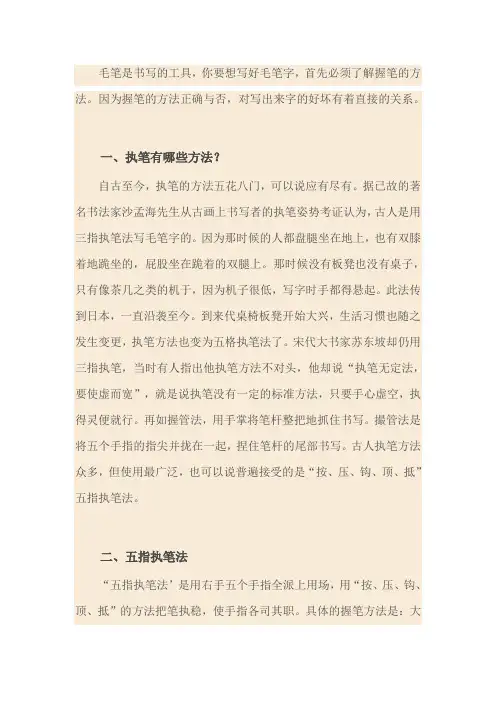 毛笔是书写的工具，你要想写好毛笔字，首先必须了解握笔的方法。因为握笔的方法正确与否，对写出来字的好坏有着直接的关系。

一、执笔有哪些方法？

自古至今，执笔的方法五花八门，可以说应有尽有。据已故的著名书法家沙孟海先生从古画上书写者的执笔姿势考证认为，古人是用三指执笔法写毛笔字的。因为那时候的人都盘腿坐在地上，也有双膝着地跪坐的，屁股坐在跪着的双腿上。那时候没有板凳也没有桌子，只有像茶几之类的机子，因为机子很低，写字时手都得悬起。此法传到日本，一直沿袭至今。到来代桌椅板凳开始大兴，生活习惯也随之发生变更，执笔方法也变为五格执笔法了。宋代大书家苏东坡却仍用三指执笔，当时有人指出他执笔方法不对头，他却说“执笔无定法，要使虚而宽”，就是说执笔没有一定的标准方法，只要手心虚空，执得灵便就行。再如握管法，用手掌将笔杆整把地抓住书写。撮管法是将五个手指的指尖并拢在一起，捏住笔杆的尾部书写。古人执笔方法众多，但使用最广泛，也可以说普遍接受的是“按、压、钩、顶、抵”五指执笔法。

二、五指执笔法

“五指执笔法’是用右手五个手指全派上用场，用“按、压、钩、顶、抵”的方法把笔执稳，使手指各司其职。具体的握笔方法是：大